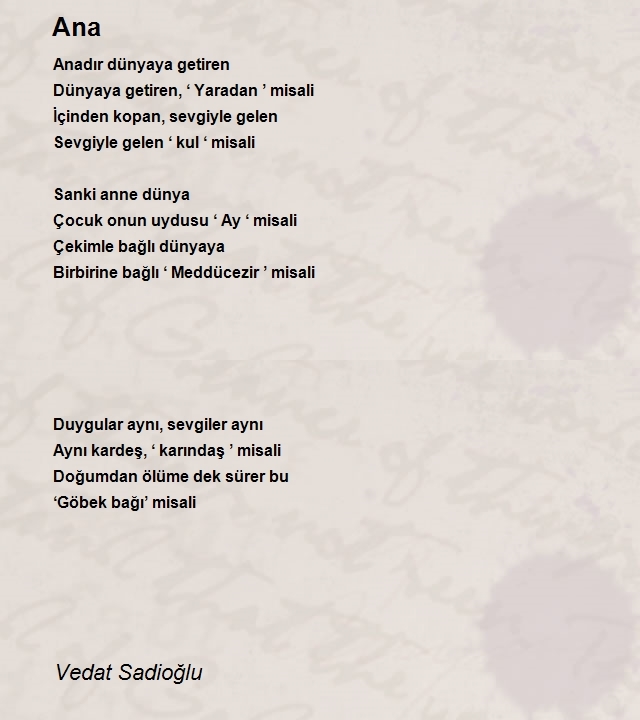 Ana

Anadır dünyaya getiren
Dünyaya getiren, ‘ Yaradan ’ misali
İçinden kopan, sevgiyle gelen
Sevgiyle gelen ‘ kul ‘ misali

Sanki anne dünya
Çocuk onun uydusu ‘ Ay ‘ misali
Çekimle bağlı dünyaya
Birbirine bağlı ‘ Meddücezir ’ misali

Duygular aynı, sevgiler aynı
Aynı kardeş, ‘ karındaş ’ misali
Doğumdan ölüme dek sürer bu
‘Göbek bağı’ misali

Vedat Sadioğlu